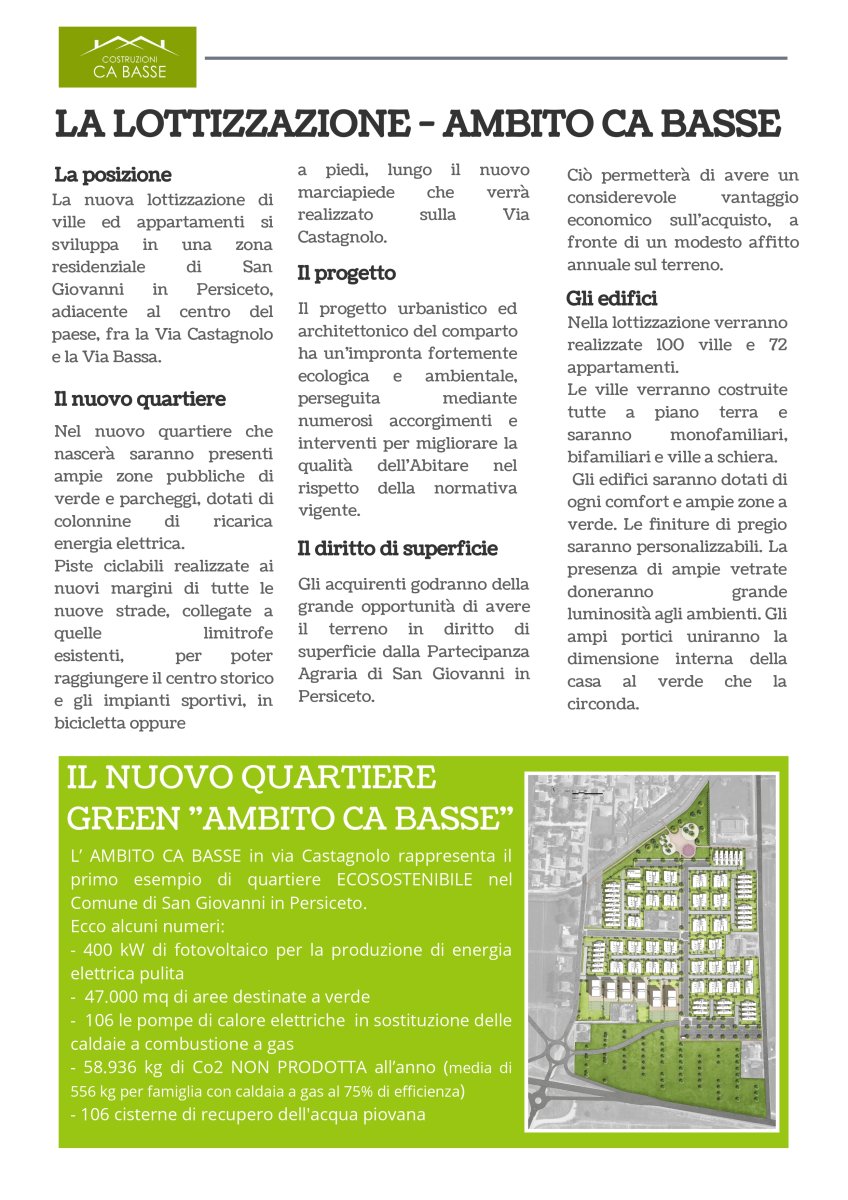 COSTRUZIONI
CA BASSE

LA LOTTIZZAZIONE - AMBITO CA BASSE

La posizione
La nuova lottizzazione di ville ed appartamenti si sviluppa in una zona residenziale di San Giovanni in Persiceto, adiacente al centro del paese, fra la Via Castagnolo e la Via Bassa.

Il nuovo quartiere
Nel nuovo quartiere che nascerà saranno presenti ampie zone pubbliche di verde e parcheggi, dotati di colonnine di ricarica energia elettrica.
Piste ciclabili realizzate ai nuovi margini di tutte le nuove strade, collegate a quelle limitrofe esistenti, per poter raggiungere il centro storico e gli impianti sportivi, in bicicletta oppure a piedi, lungo il nuovo marciapiede che verrà realizzato sulla Via Castagnolo.

Il progetto
Il progetto urbanistico ed architettonico del comparto ha un'impronta fortemente ecologica e ambientale, perseguita mediante numerosi accorgimenti e interventi per migliorare la qualità dell'Abitare nel rispetto della normativa vigente.

Il diritto di superficie
Gli acquirenti godranno della grande opportunità di avere il terreno in diritto di superficie dalla Partecipanza Agraria di San Giovanni in Persiceto.
Ciò permetterà di avere un considerevole vantaggio economico sull'acquisto, a fronte di un modesto affitto annuale sul terreno.

Gli edifici
Nella lottizzazione verranno realizzate 100 ville e 72 appartamenti.
Le ville verranno costruite tutte a piano terra e saranno monofamiliari, bifamiliari e ville a schiera.
Gli edifici saranno dotati di ogni comfort e ampie zone a verde. Le finiture di pregio saranno personalizzabili. La presenza di ampie vetrate doneranno grande luminosità agli ambienti. Gli ampi portici uniranno la dimensione interna della casa al verde che la circonda.

IL NUOVO QUARTIERE GREEN "AMBITO CA BASSE"
L' AMBITO CA BASSE in via Castagnolo rappresenta il primo esempio di quartiere ECOSOSTENIBILE nel Comune di San Giovanni in Persiceto.
Ecco alcuni numeri:
- 400 kW di fotovoltaico per la produzione di energia elettrica pulita
- 47.000 mq di aree destinate a verde
- 106 le pompe di calore elettriche in sostituzione delle caldaie a combustione a gas
- 58.936 kg di Co2 NON PRODOTTA all'anno (media di 556 kg per famiglia con caldaia a gas al 75% di efficienza)
- 106 cisterne di recupero dell'acqua piovana